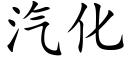 汽化